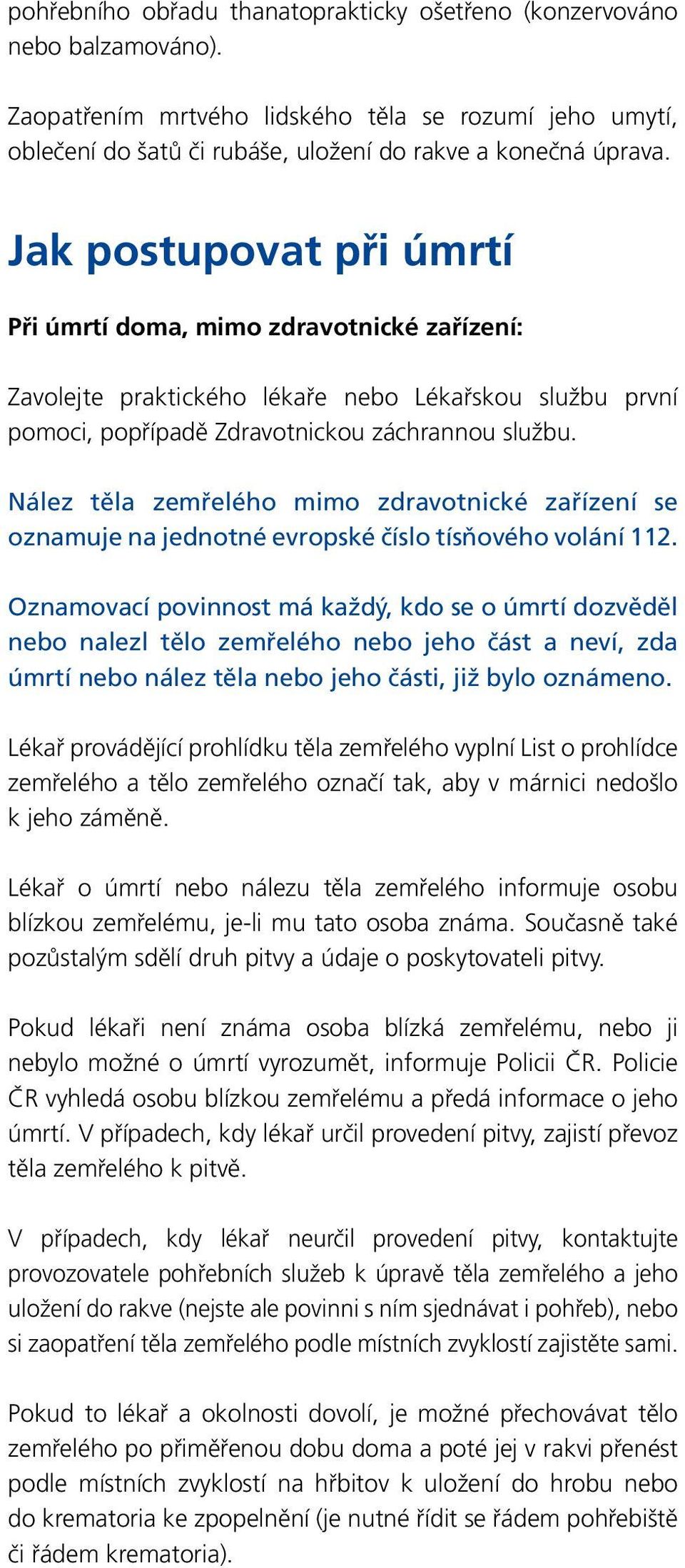 pohřebního obřadu thanatoprakticky ošetřeno (konzervováno nebo balzamováno).

Zaopatřením mrtvého lidského těla se rozumí jeho umytí, oblečení do šatů či rubáše, uložení do rakve a konečná úprava.

Jak postupovat při úmrtí

Při úmrtí doma, mimo zdravotnické zařízení:

Zavolejte praktického lékaře nebo Lékařskou službu první pomoci, popřípadě Zdravotnickou záchrannou službu.

Nález těla zemřelého mimo zdravotnické zařízení se oznamuje na jednotné evropské číslo tísňového volání 112.

Oznamovací povinnost má každý, kdo se o úmrtí dozvěděl nebo nalezl tělo zemřelého nebo jeho část a neví, zda úmrtí nebo nález těla nebo jeho části, již bylo oznámeno.

Lékař provádějící prohlídku těla zemřelého vyplní List o prohlídce zemřelého a tělo zemřelého označí tak, aby v márnici nedošlo k jeho záměně.

Lékař o úmrtí nebo nálezu těla zemřelého informuje osobu blízkou zemřelému, je-li mu tato osoba známa. Současně také pozůstalým sdělí druh pitvy a údaje o poskytovateli pitvy.

Pokud lékaři není známa osoba blízká zemřelému, nebo ji nebylo možné o úmrtí vyrozumět, informuje Policii ČR. Policie ČR vyhledá osobu blízkou zemřelému a předá informace o jeho úmrtí. V případech, kdy lékař určil provedení pitvy, zajistí převoz těla zemřelého k pitvě.

V případech, kdy lékař neurčil provedení pitvy, kontaktujte provozovatele pohřebních služeb k úpravě těla zemřelého a jeho uložení do rakve (nejste ale povinni s ním sjednávat i pohřeb), nebo si zaopatření těla zemřelého podle místních zvyklostí zajistěte sami.

Pokud to lékař a okolnosti dovolí, je možné přechovávat tělo zemřelého po přiměřenou dobu doma a poté jej v rakvi přenést podle místních zvyklostí na hřbitov k uložení do hrobu nebo do krematoria ke zpopelnění (je nutné řídit se řádem pohřebiště či řádem krematoria).